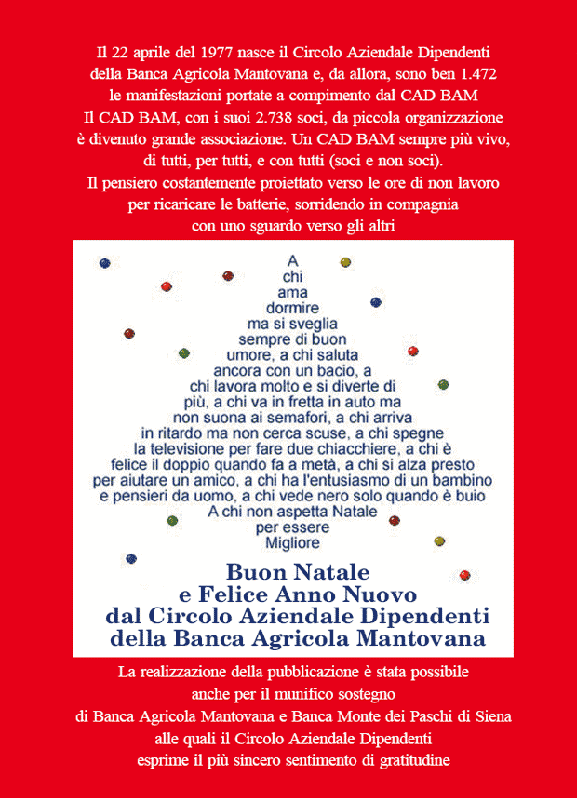 Il 22 aprile del 1977 nasce il Circolo Aziendale Dipendenti della Banca Agricola Mantovana e, da allora, sono ben 1.472 le manifestazioni portate a compimento dal CAD BAM
Il CAD BAM, con i suoi 2.738 soci, da piccola organizzazione è divenuto grande associazione. Un CAD BAM sempre più vivo, di tutti, per tutti, e con tutti (soci e non soci).
Il pensiero costantemente proiettato verso le ore di non lavoro per ricaricare le batterie, sorridendo in compagnia con uno sguardo verso gli altri

A chi ama dormire ma si sveglia sempre di buon umore, a chi saluta ancora con un bacio, a chi lavora molto e si diverte di più, a chi va in fretta in auto ma non suona ai semafori, a chi arriva in ritardo ma non cerca scuse, a chi spegne la televisione per fare due chiacchiere, a chi è felice il doppio quando fa a metà, a chi si alza presto per aiutare un amico, a chi ha l'entusiasmo di un bambino e pensieri da uomo, a chi vede nero solo quando è buio
A chi non aspetta Natale per essere Migliore

Buon Natale
e Felice Anno Nuovo
dal Circolo Aziendale Dipendenti
della Banca Agricola Mantovana

La realizzazione della pubblicazione è stata possibile anche per il munifico sostegno di Banca Agricola Mantovana e Banca Monte dei Paschi di Siena alle quali il Circolo Aziendale Dipendenti esprime il più sincero sentimento di gratitudine